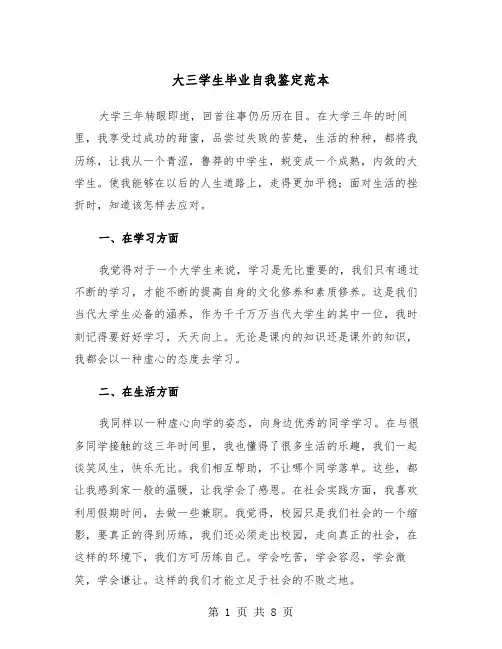 大三学生毕业自我鉴定范本

大学三年转眼即逝，回首往事仍历历在目。在大学三年的时间里，我享受过成功的甜蜜，品尝过失败的苦楚，生活的种种，都将我历练，让我从一个青涩，鲁莽的中学生，蜕变成一个成熟，内敛的大学生。使我能够在以后的人生道路上，走得更加平稳；面对生活的挫折时，知道该怎样去应对。

一、在学习方面

我觉得对于一个大学生来说，学习是无比重要的，我们只有通过不断的学习，才能不断的提高自身的文化修养和素质修养。这是我们当代大学生必备的涵养，作为千千万万当代大学生的其中一位，我时刻记得要好好学习，天天向上。无论是课内的知识还是课外的知识，我都会以一种虚心的态度去学习。

二、在生活方面

我同样以一种虚心向学的姿态，向身边优秀的同学学习。在与很多同学接触的这三年时间里，我也懂得了很多生活的乐趣，我们一起谈笑风生，快乐无比。我们相互帮助，不让哪个同学落单。这些，都让我感到家一般的温暖，让我学会了感恩。在社会实践方面，我喜欢利用假期时间，去做一些兼职。我觉得，校园只是我们社会的一个缩影，要真正的得到历练，我们还必须走出校园，走向真正的社会，在这样的环境下，我们方可历练自己。学会吃苦，学会容忍，学会微笑，学会谦让。这样的我们才能立足于社会的不败之地。

第 1 页 共 8 页